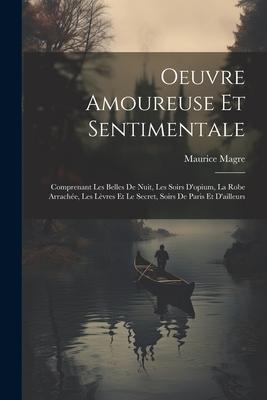 Oeuvre Amoureuse Et Sentimentale

Maurice Magre

Comprenant Les Belles De Nuit, Les Soirs D'opium, La Robe Arrachée, Les Lèvres Et Le Secret, Soirs De Paris Et D'ailleurs